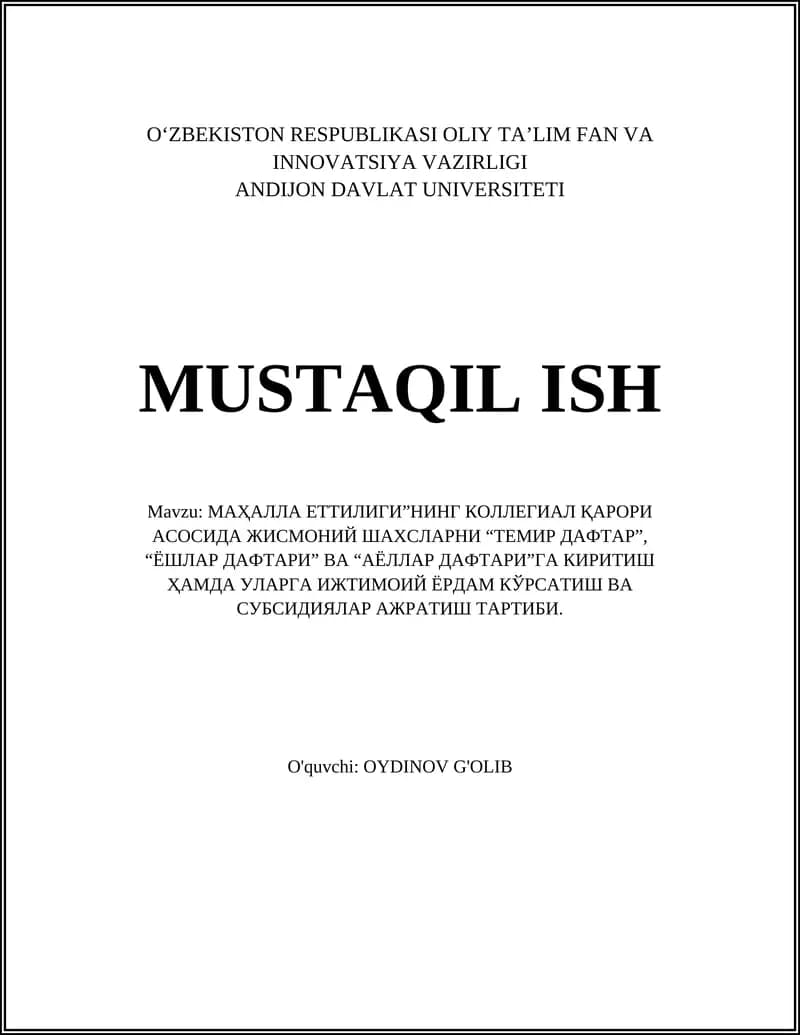 O‘ZBEKISTON RESPUBLIKASI OLIY TA’LIM FAN VA INNOVATSIYA VAZIRLIGI
ANDIJON DAVLAT UNIVERSITETI

MUSTAQIL ISH

Mavzu: МАҲАЛЛА ЕТТИЛИГИ”НИНГ КОЛЛЕГИАЛ ҚАРОРИ АСОСИДА ЖИСМОНИЙ ШАХСЛАРНИ “ТЕМИР ДАФТАР”, “ЁШЛАР ДАФТАРИ” ВА “АЁЛЛАР ДАФТАРИ”ГА КИРИТИШ ҲАМДА УЛАРГА ИЖТИМОИЙ ЁРДАМ КЎРСАТИШ ВА СУБСИДИЯЛАР АЖРАТИШ ТАРТИБИ.

O'quvchi: OYDINOV G'OLIB